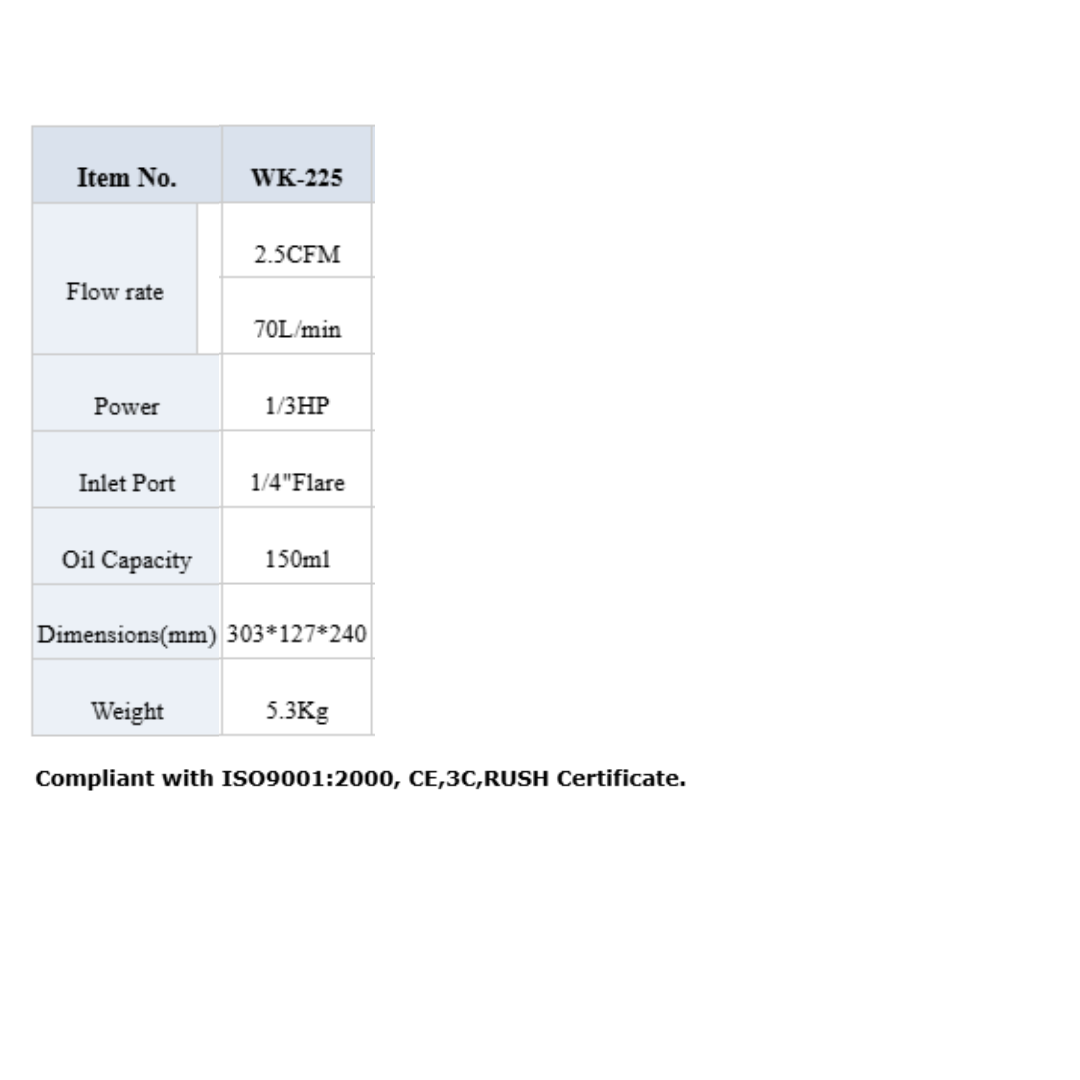 | Item No. | WK-225 |
|---|---|
| Flow rate | 2.5CFM |
|  | 70L/min |
| Power | 1/3HP |
| Inlet Port | 1/4"Flare |
| Oil Capacity | 150ml |
| Dimensions(mm) | 303*127*240 |
| Weight | 5.3Kg |

Compliant with ISO9001:2000, CE,3C,RUSH Certificate.